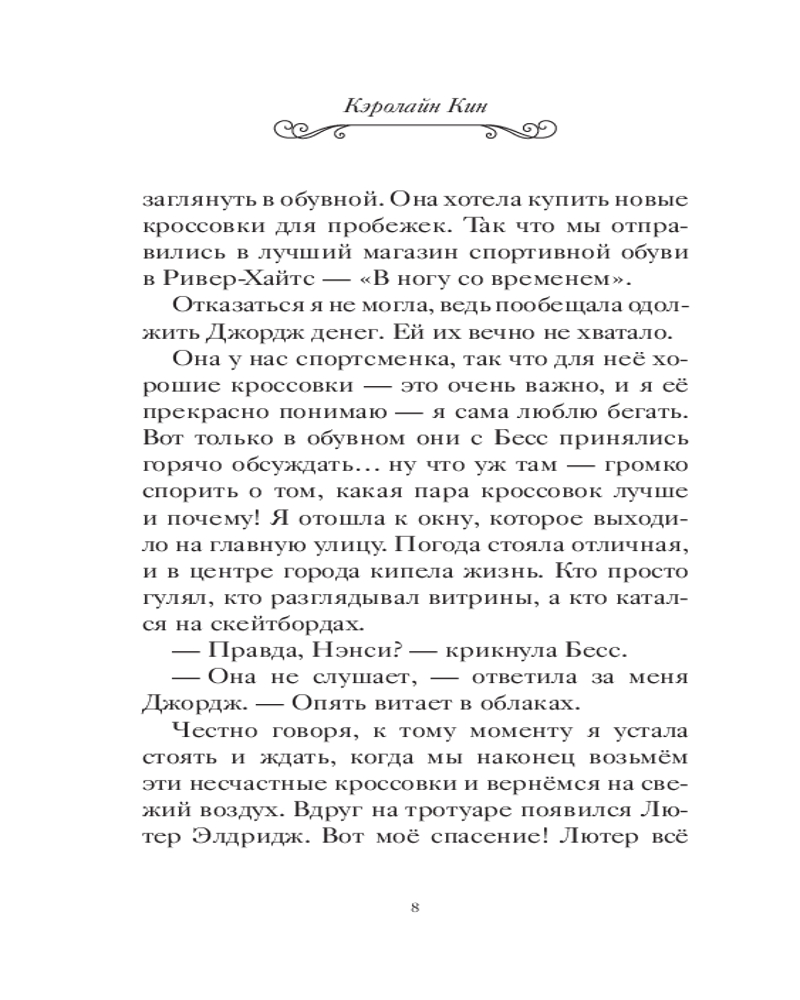 Кэролайн Кин

заглянуть в обувной. Она хотела купить новые кроссовки для пробежек. Так что мы отправились в лучший магазин спортивной обуви в Ривер-Хайтс — «В ногу со временем».

Отказаться я не могла, ведь пообещала одолжить Джордж денег. Ей их вечно не хватало.

Она у нас спортсменка, так что для неё хорошие кроссовки — это очень важно, и я её прекрасно понимаю — я сама люблю бегать. Вот только в обувном они с Бесс принялись горячо обсуждать… ну что уж там — громко спорить о том, какая пара кроссовок лучше и почему! Я отошла к окну, которое выходило на главную улицу. Погода стояла отличная, и в центре города кипела жизнь. Кто просто гулял, кто разглядывал витрины, а кто катался на скейтбордах.

— Правда, Нэнси? — крикнула Бесс.

— Она не слушает, — ответила за меня Джордж. — Опять витает в облаках.

Честно говоря, к тому моменту я устала стоять и ждать, когда мы наконец возьмём эти несчастные кроссовки и вернёмся на свежий воздух. Вдруг на тротуаре появился Лютер Элдридж. Вот моё спасение! Лютер всё

8